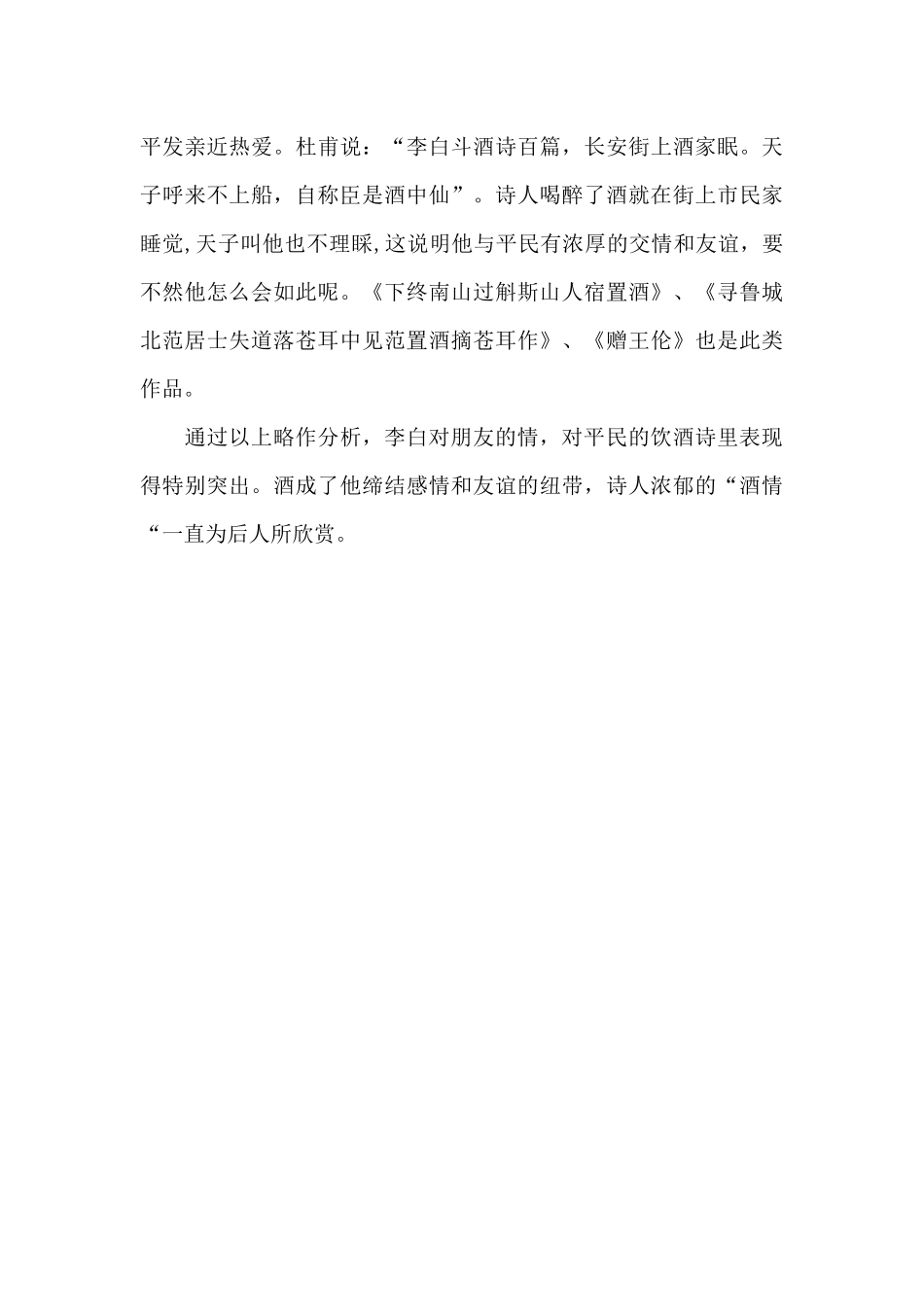 平发亲近热爱。杜甫说：“李白斗酒诗百篇，长安街上酒家眠。天子呼来不上船，自称臣是酒中仙”。诗人喝醉了酒就在街上市民家睡觉,天子叫他也不理睬,这说明他与平民有浓厚的交情和友谊，要不然他怎么会如此呢。《下终南山过斛斯山人宿置酒》、《寻鲁城北范居士失道落苍耳中见范置酒摘苍耳作》、《赠王伦》也是此类作品。

通过以上略作分析，李白对朋友的情，对平民的饮酒诗里表现得特别突出。酒成了他缔结感情和友谊的纽带，诗人浓郁的“酒情“一直为后人所欣赏。